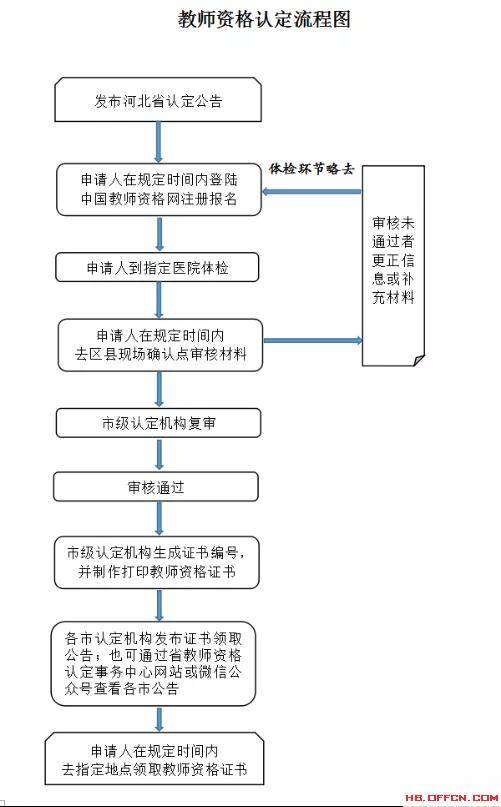 教师资格认定流程图

发布河北省认定公告

申请人在规定时间内登陆中国教师资格网注册报名

体检环节略去

审核未通过者更正信息或补充材料

申请人到指定医院体检

申请人在规定时间内去区县现场确认点审核材料

市级认定机构复审

审核通过

市级认定机构生成证书编号，并制作打印教师资格证书

各市认定机构发布证书领取公告；也可通过省教师资格认定事务中心网站或微信公众号查看各市公告

申请人在规定时间内去指定地点领取教师资格证书

HB.OFFCN.COM